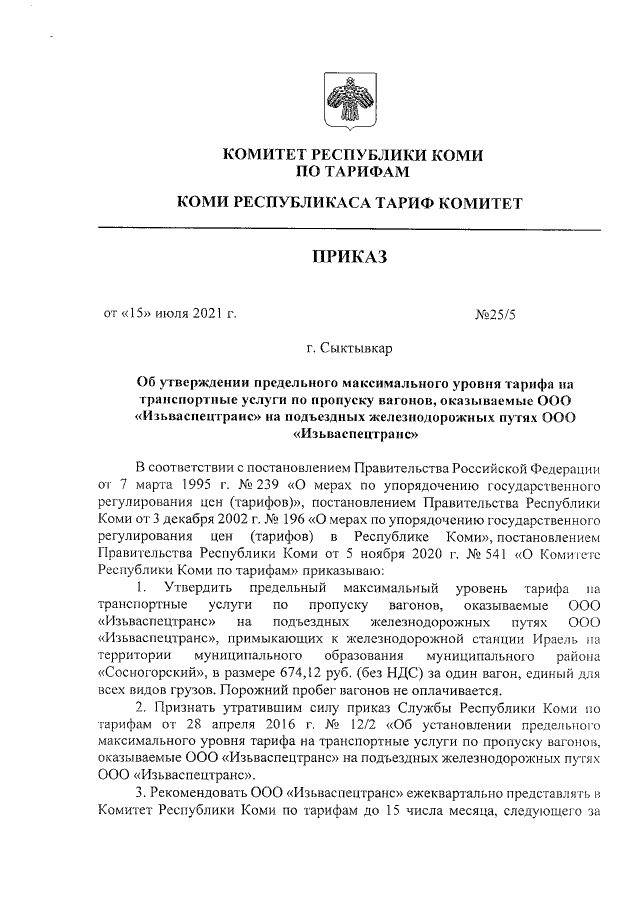 КОМИТЕТ РЕСПУБЛИКИ КОМИ
ПО ТАРИФАМ

КОМИ РЕСПУБЛИКАСА ТАРИФ КОМИТЕТ

ПРИКАЗ

от «15» июля 2021 г. №25/5

г. Сыктывкар

Об утверждении предельного максимального уровня тарифа на транспортные услуги по пропуску вагонов, оказываемые ООО «Изьваспецтранс» на подъездных железнодорожных путях ООО «Изьваспецтранс»

В соответствии с постановлением Правительства Российской Федерации от 7 марта 1995 г. № 239 «О мерах по упорядочению государственного регулирования цен (тарифов)», постановлением Правительства Республики Коми от 3 декабря 2002 г. № 196 «О мерах по упорядочению государственного регулирования цен (тарифов) в Республике Коми», постановлением Правительства Республики Коми от 5 ноября 2020 г. № 541 «О Комитете Республики Коми по тарифам» приказываю:

1. Утвердить предельный максимальный уровень тарифа на транспортные услуги по пропуску вагонов, оказываемые ООО «Изьваспецтранс» на подъездных железнодорожных путях ООО «Изьваспецтранс», примыкающих к железнодорожной станции Ираель на территории муниципального образования муниципального района «Сосногорский», в размере 674,12 руб. (без НДС) за один вагон, единый для всех видов грузов. Порожний пробег вагонов не оплачивается.

2. Признать утратившим силу приказ Службы Республики Коми по тарифам от 28 апреля 2016 г. № 12/2 «Об установлении предельного максимального уровня тарифа на транспортные услуги по пропуску вагонов, оказываемые ООО «Изьваспецтранс» на подъездных железнодорожных путях ООО «Изьваспецтранс».

3. Рекомендовать ООО «Изьваспецтранс» ежеквартально представлять в Комитет Республики Коми по тарифам до 15 числа месяца, следующего за